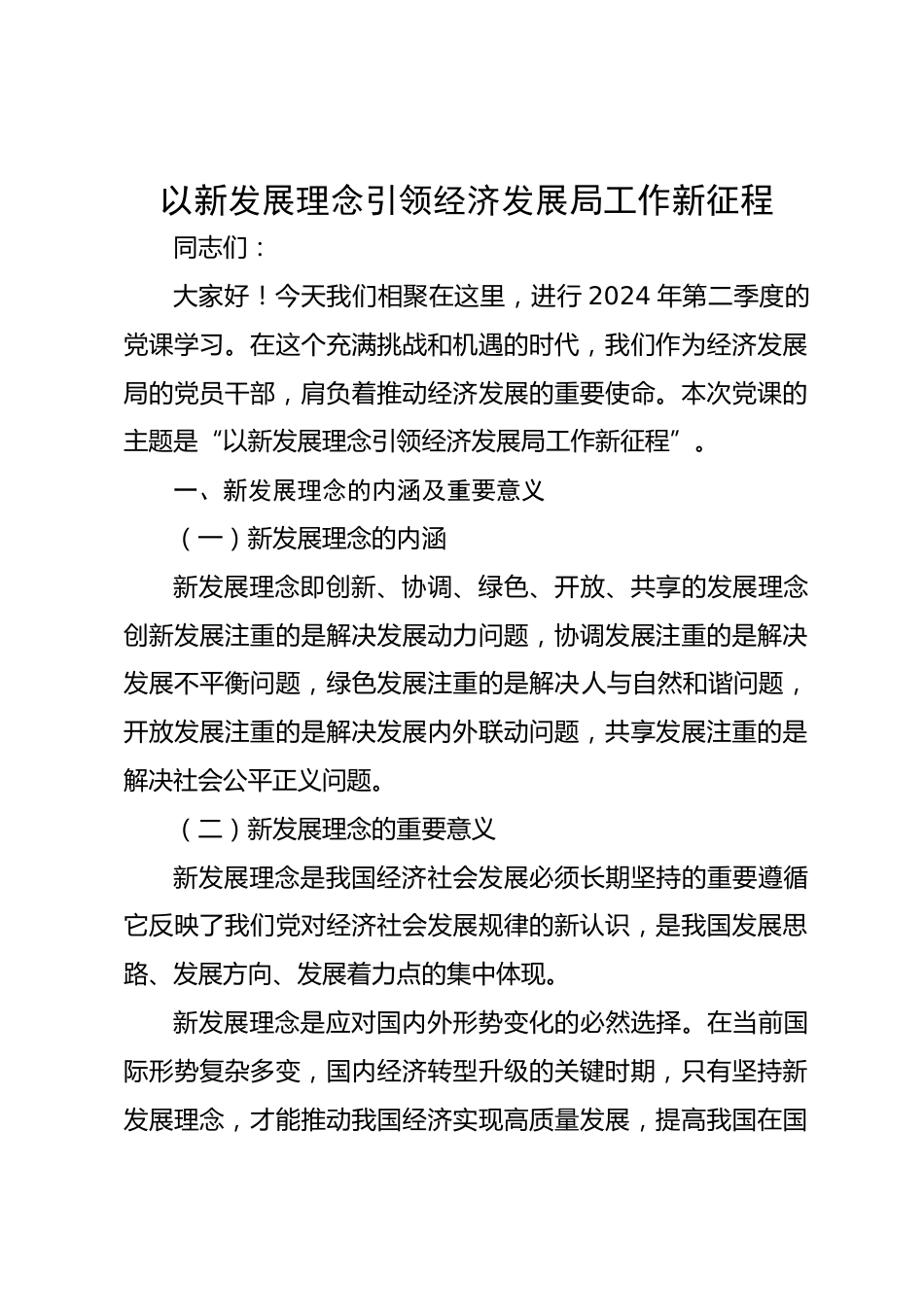 以新发展理念引领经济发展局工作新征程

同志们：

大家好！今天我们相聚在这里，进行 2024 年第二季度的党课学习。在这个充满挑战和机遇的时代，我们作为经济发展局的党员干部，肩负着推动经济发展的重要使命。本次党课的主题是“以新发展理念引领经济发展局工作新征程”。

一、新发展理念的内涵及重要意义

（一）新发展理念的内涵

新发展理念即创新、协调、绿色、开放、共享的发展理念创新发展注重的是解决发展动力问题，协调发展注重的是解决发展不平衡问题，绿色发展注重的是解决人与自然和谐问题，开放发展注重的是解决发展内外联动问题，共享发展注重的是解决社会公平正义问题。

（二）新发展理念的重要意义

新发展理念是我国经济社会发展必须长期坚持的重要遵循它反映了我们党对经济社会发展规律的新认识，是我国发展思路、发展方向、发展着力点的集中体现。

新发展理念是应对国内外形势变化的必然选择。在当前国际形势复杂多变，国内经济转型升级的关键时期，只有坚持新发展理念，才能推动我国经济实现高质量发展，提高我国在国